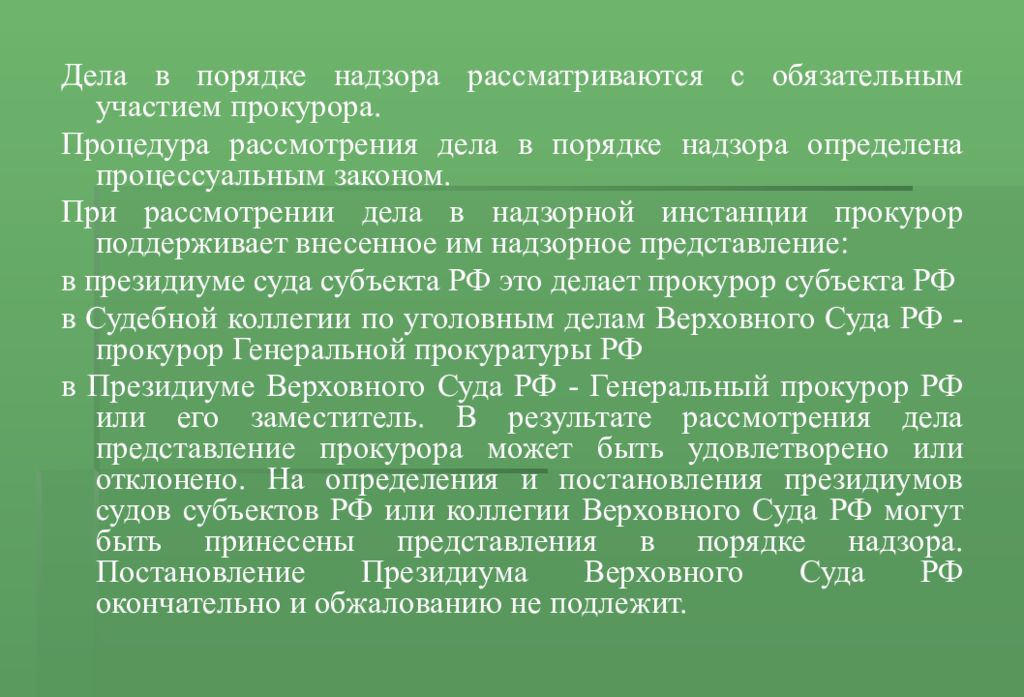 Дела в порядке надзора рассматриваются с обязательным участием прокурора.

Процедура рассмотрения дела в порядке надзора определена процессуальным законом.

При рассмотрении дела в надзорной инстанции прокурор поддерживает внесенное им надзорное представление:

в президиуме суда субъекта РФ это делает прокурор субъекта РФ

в Судебной коллегии по уголовным делам Верховного Суда РФ - прокурор Генеральной прокуратуры РФ

в Президиуме Верховного Суда РФ - Генеральный прокурор РФ или его заместитель. В результате рассмотрения дела представление прокурора может быть удовлетворено или отклонено. На определения и постановления президиумов судов субъектов РФ или коллегии Верховного Суда РФ могут быть принесены представления в порядке надзора. Постановление Президиума Верховного Суда РФ окончательно и обжалованию не подлежит.